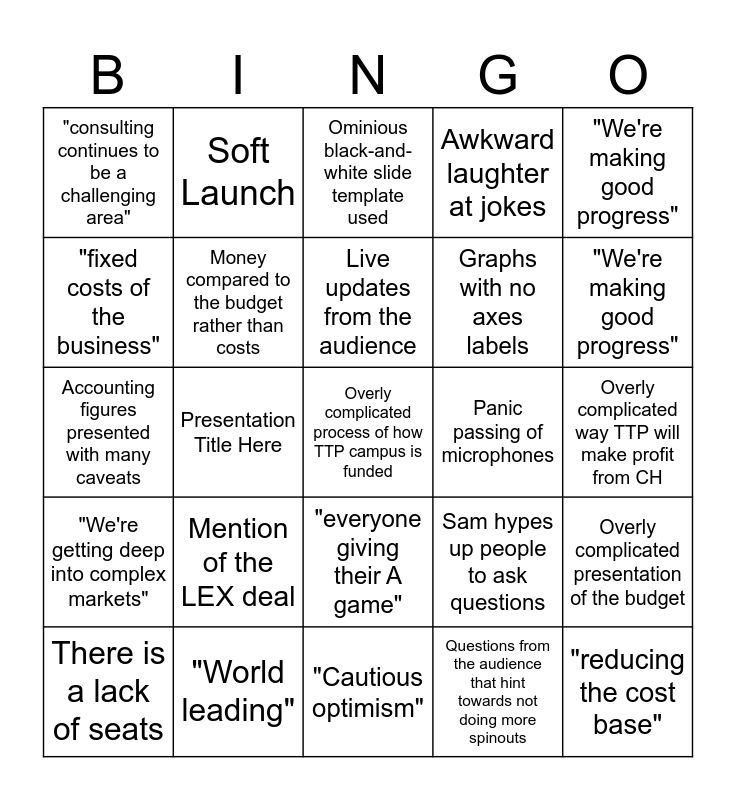 | B | I | N | G | O |
|---|---|---|---|---|
| "consulting continues to be a challenging area" | Soft Launch | Ominious black-and-white slide template used | Awkward laughter at jokes | "We're making good progress" |
| "fixed costs of the business" | Money compared to the budget rather than costs | Live updates from the audience | Graphs with no axes labels | "We're making good progress" |
| Accounting figures presented with many caveats | Presentation Title Here | Overly complicated process of how TTP campus is funded | Panic passing of microphones | Overly complicated way TTP will make profit from CH |
| "We're getting deep into complex markets" | Mention of the LEX deal | "everyone giving their A game" | Sam hypes up people to ask questions | Overly complicated presentation of the budget |
| There is a lack of seats | "World leading" | "Cautious optimism" | Questions from the audience that hint towards not doing more spinouts | "reducing the cost base" |